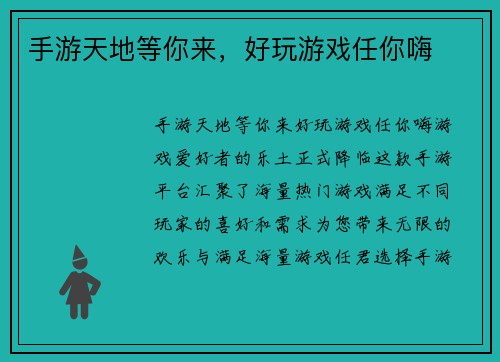 手游天地等你来，好玩游戏任你嗨

手游天地等你来好玩游戏任你嗨游戏爱好者的乐土正式降临这款手游平台汇聚了海量热门游戏满足不同玩家的喜好和需求为您带来无限的欢乐与满足海量游戏任君选择手游